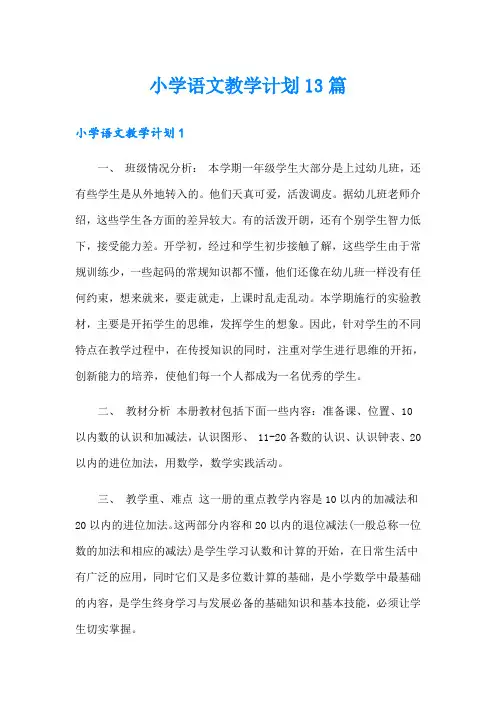 小学语文教学计划13篇

小学语文教学计划1

一、 班级情况分析： 本学期一年级学生大部分是上过幼儿班，还有些学生是从外地转入的。他们天真可爱，活泼调皮。据幼儿班老师介绍，这些学生各方面的差异较大。有的活泼开朗，还有个别学生智力低下，接受能力差。开学初，经过和学生初步接触了解，这些学生由于常规训练少，一些起码的常规知识都不懂，他们还像在幼儿班一样没有任何约束，想来就来，要走就走，上课时乱走乱动。本学期施行的实验教材，主要是开拓学生的思维，发挥学生的想象。因此，针对学生的不同特点在教学过程中，在传授知识的同时，注重对学生进行思维的开拓，创新能力的培养，使他们每一个人都成为一名优秀的学生。

二、 教材分析 本册教材包括下面一些内容：准备课、位置、10以内数的认识和加减法，认识图形、 11-20各数的认识、认识钟表、20以内的进位加法，用数学，数学实践活动。

三、 教学重、难点 这一册的重点教学内容是10以内的加减法和20以内的进位加法。这两部分内容和20以内的退位减法(一般总称一位数的加法和相应的减法)是学生学习认数和计算的开始，在日常生活中有广泛的应用，同时它们又是多位数计算的基础，是小学数学中最基础的内容，是学生终身学习与发展必备的基础知识和基本技能，必须让学生切实掌握。